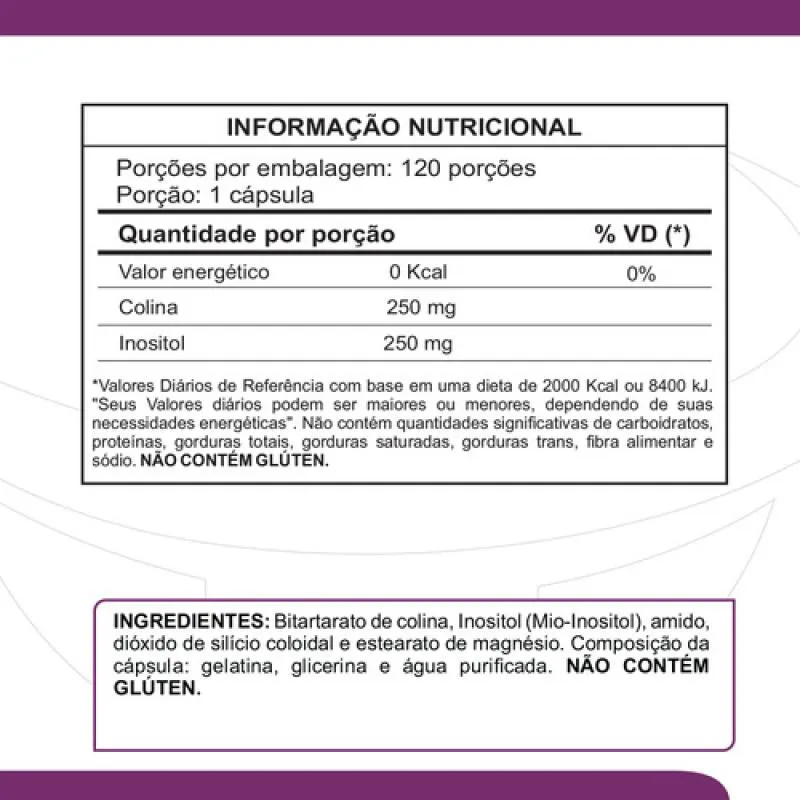 INFORMAÇÃO NUTRICIONAL

Porções por embalagem: 120 porções
Porção: 1 cápsula

| Quantidade por porção | | % VD (*) |
|---|---|---|
| Valor energético | 0 Kcal | 0% |
| Colina | 250 mg | |
| Inositol | 250 mg | |

*Valores Diários de Referência com base em uma dieta de 2000 Kcal ou 8400 kJ. "Seus Valores diários podem ser maiores ou menores, dependendo de suas necessidades energéticas". Não contém quantidades significativas de carboidratos, proteínas, gorduras totais, gorduras saturadas, gorduras trans, fibra alimentar e sódio. NÃO CONTÉM GLÚTEN.

INGREDIENTES: Bitartarato de colina, Inositol (Mio-Inositol), amido, dióxido de silício coloidal e estearato de magnésio. Composição da cápsula: gelatina, glicerina e água purificada. NÃO CONTÉM GLÚTEN.